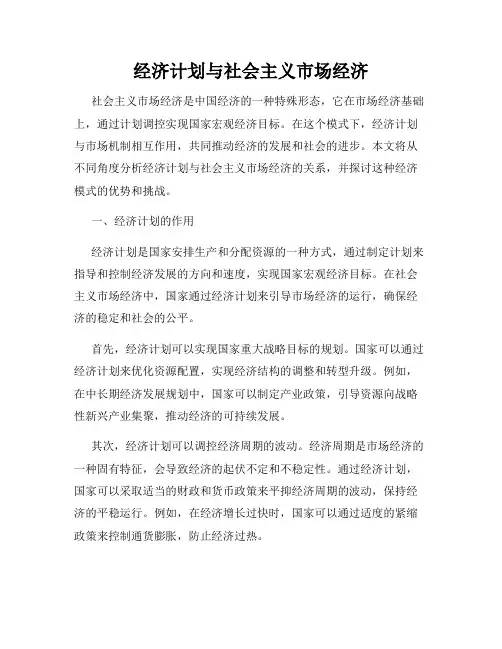 经济计划与社会主义市场经济

社会主义市场经济是中国经济的一种特殊形态，它在市场经济基础上，通过计划调控实现国家宏观经济目标。在这个模式下，经济计划与市场机制相互作用，共同推动经济的发展和社会的进步。本文将从不同角度分析经济计划与社会主义市场经济的关系，并探讨这种经济模式的优势和挑战。

一、经济计划的作用

经济计划是国家安排生产和分配资源的一种方式，通过制定计划来指导和控制经济发展的方向和速度，实现国家宏观经济目标。在社会主义市场经济中，国家通过经济计划来引导市场经济的运行，确保经济的稳定和社会的公平。

首先，经济计划可以实现国家重大战略目标的规划。国家可以通过经济计划来优化资源配置，实现经济结构的调整和转型升级。例如，在中长期经济发展规划中，国家可以制定产业政策，引导资源向战略性新兴产业集聚，推动经济的可持续发展。

其次，经济计划可以调控经济周期的波动。经济周期是市场经济的一种固有特征，会导致经济的起伏不定和不稳定性。通过经济计划，国家可以采取适当的财政和货币政策来平抑经济周期的波动，保持经济的平稳运行。例如，在经济增长过快时，国家可以通过适度的紧缩政策来控制通货膨胀，防止经济过热。